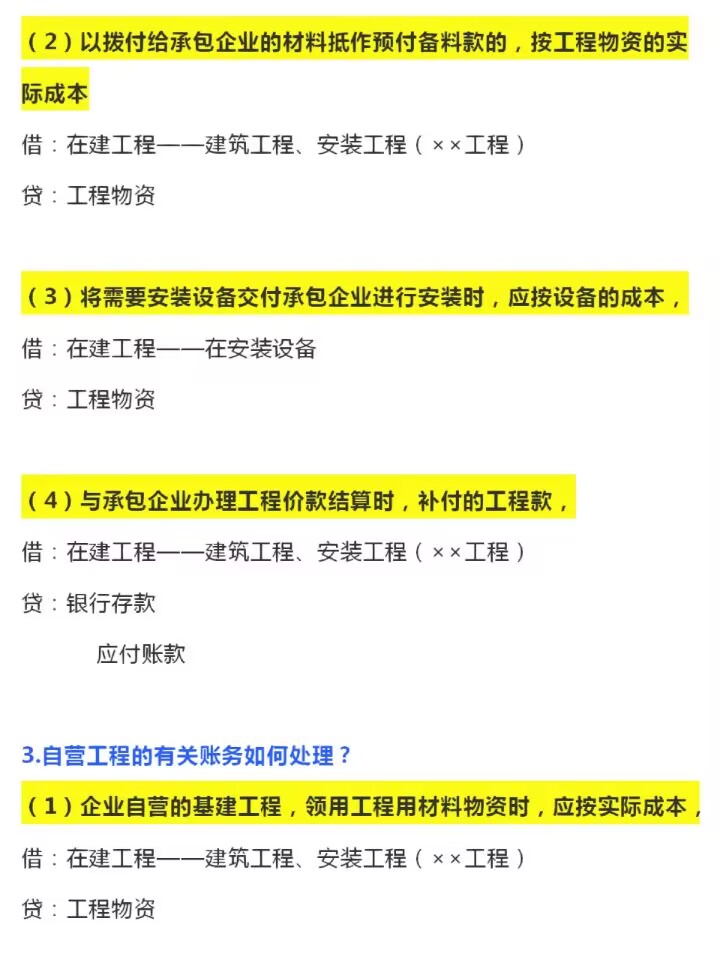 （2）以拨付给承包企业的材料抵作预付备料款的，按工程物资的实际成本

借：在建工程——建筑工程、安装工程（××工程）

贷：工程物资

（3）将需要安装设备交付承包企业进行安装时，应按设备的成本，

借：在建工程——在安装设备

贷：工程物资

（4）与承包企业办理工程价款结算时，补付的工程款，

借：在建工程——建筑工程、安装工程（××工程）

贷：银行存款

应付账款

3.自营工程的有关账务如何处理？

（1）企业自营的基建工程，领用工程用材料物资时，应按实际成本，

借：在建工程——建筑工程、安装工程（××工程）

贷：工程物资